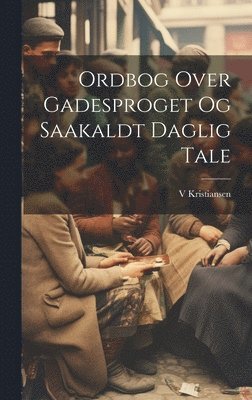 Ordbog Over Gadesproget Og Saakaldt Daglig Tale

V Kristiansen